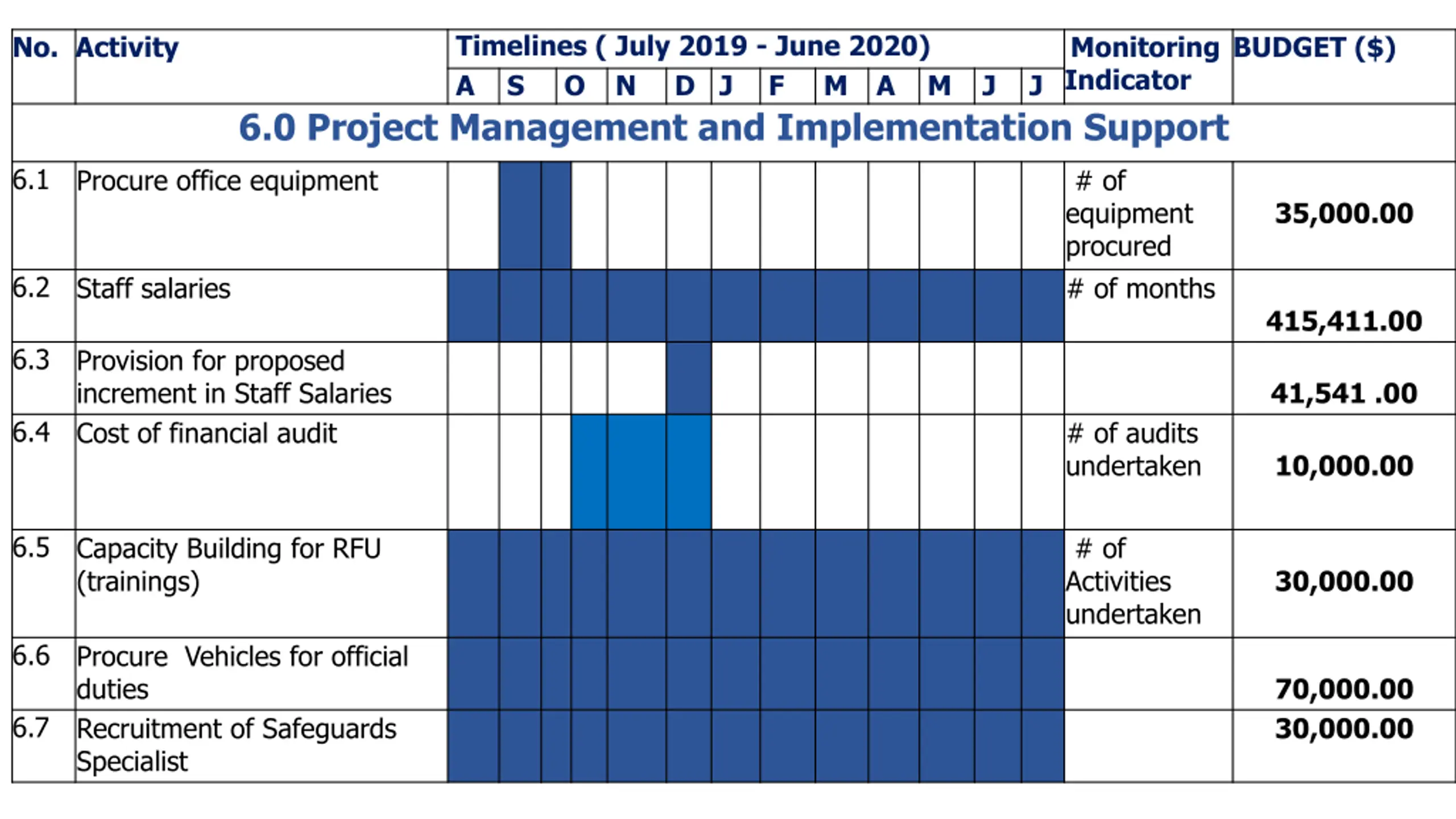 | No. | Activity | Timelines ( July 2019 - June 2020) | | | | | | | | | | | | Monitoring Indicator | BUDGET ($) |
|---|---|---|---|---|---|---|---|---|---|---|---|---|---|---|---|
| | | A | S | O | N | D | J | F | M | A | M | J | J | | |
| 6.0 Project Management and Implementation Support | | | | | | | | | | | | | | | |
| 6.1 | Procure office equipment | | | | | | | | | | | | | # of equipment procured | 35,000.00 |
| 6.2 | Staff salaries | | | | | | | | | | | | | # of months | 415,411.00 |
| 6.3 | Provision for proposed increment in Staff Salaries | | | | | | | | | | | | | | 41,541 .00 |
| 6.4 | Cost of financial audit | | | | | | | | | | | | | # of audits undertaken | 10,000.00 |
| 6.5 | Capacity Building for RFU (trainings) | | | | | | | | | | | | | # of Activities undertaken | 30,000.00 |
| 6.6 | Procure Vehicles for official duties | | | | | | | | | | | | | | 70,000.00 |
| 6.7 | Recruitment of Safeguards Specialist | | | | | | | | | | | | | | 30,000.00 |